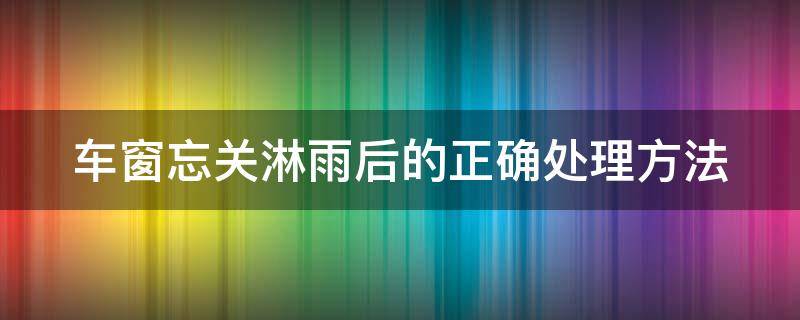 车窗忘关淋雨后的正确处理方法